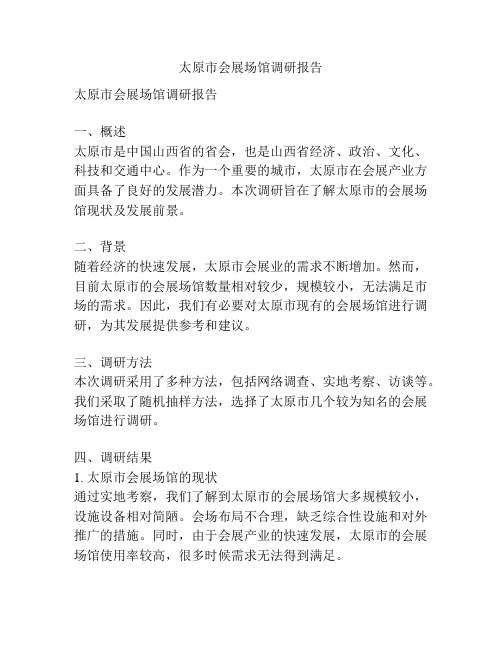 太原市会展场馆调研报告

太原市会展场馆调研报告

一、概述
太原市是中国山西省的省会，也是山西省经济、政治、文化、科技和交通中心。作为一个重要的城市，太原市在会展产业方面具备了良好的发展潜力。本次调研旨在了解太原市的会展场馆现状及发展前景。

二、背景
随着经济的快速发展，太原市会展业的需求不断增加。然而，目前太原市的会展场馆数量相对较少，规模较小，无法满足市场的需求。因此，我们有必要对太原市现有的会展场馆进行调研，为其发展提供参考和建议。

三、调研方法
本次调研采用了多种方法，包括网络调查、实地考察、访谈等。我们采取了随机抽样方法，选择了太原市几个较为知名的会展场馆进行调研。

四、调研结果
1. 太原市会展场馆的现状
通过实地考察，我们了解到太原市的会展场馆大多规模较小，设施设备相对简陋。会场布局不合理，缺乏综合性设施和对外推广的措施。同时，由于会展产业的快速发展，太原市的会展场馆使用率较高，很多时候需求无法得到满足。